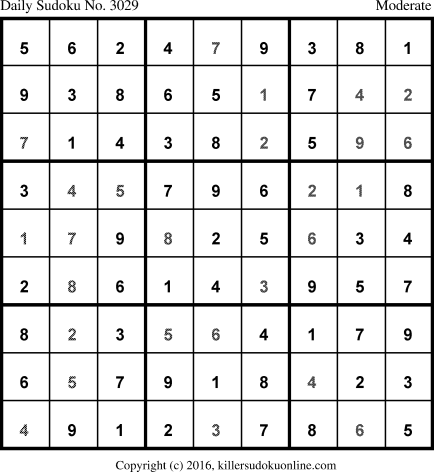 Daily Sudoku No. 3029
Moderate

| 5 | 6 | 2 | 4 | 7 | 9 | 3 | 8 | 1 |
|---|---|---|---|---|---|---|---|---|
| 9 | 3 | 8 | 6 | 5 | 1 | 7 | 4 | 2 |
| 7 | 1 | 4 | 3 | 8 | 2 | 5 | 9 | 6 |
| 3 | 4 | 5 | 7 | 9 | 6 | 2 | 1 | 8 |
| 1 | 7 | 9 | 8 | 2 | 5 | 6 | 3 | 4 |
| 2 | 8 | 6 | 1 | 4 | 3 | 9 | 5 | 7 |
| 8 | 2 | 3 | 5 | 6 | 4 | 1 | 7 | 9 |
| 6 | 5 | 7 | 9 | 1 | 8 | 4 | 2 | 3 |
| 4 | 9 | 1 | 2 | 3 | 7 | 8 | 6 | 5 |

Copyright (c) 2016, killersudokuonline.com